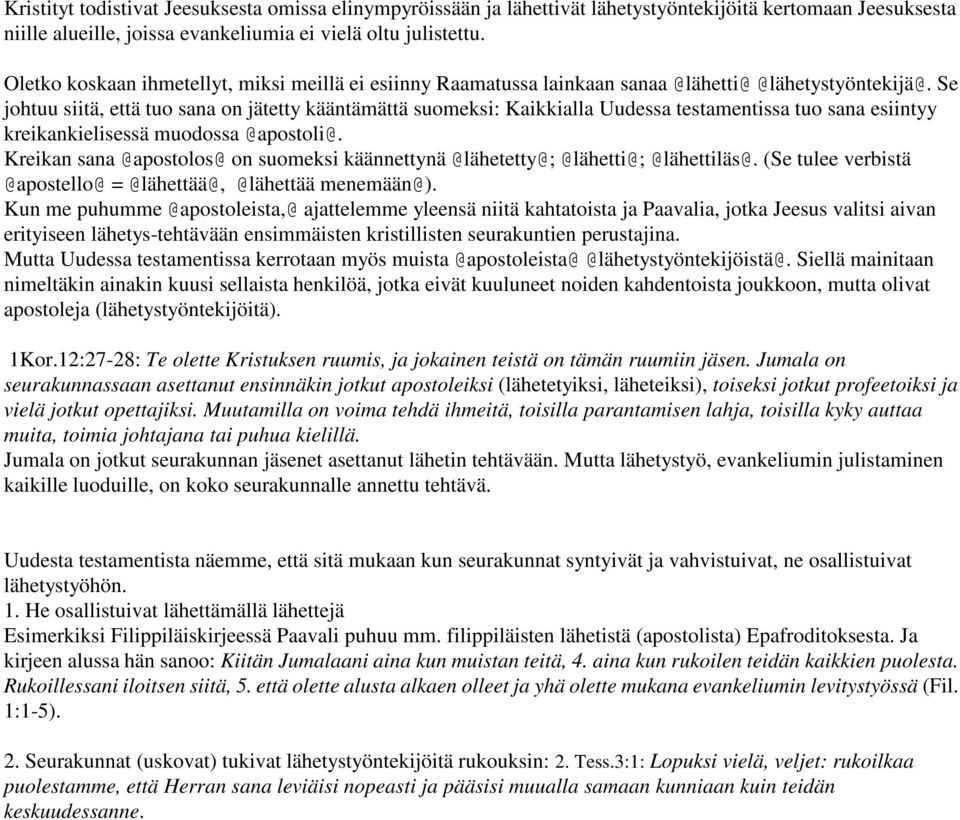 Kristityt todistivat Jeesuksesta omissa elinympyröissään ja lähettivät lähetystyöntekijöitä kertomaan Jeesuksesta niille alueille, joissa evankeliumia ei vielä oltu julistettu.

Oletko koskaan ihmetellyt, miksi meillä ei esiinny Raamatussa lainkaan sanaa @lähetti@ @lähetystyöntekijä@. Se johtuu siitä, että tuo sana on jätetty kääntämättä suomeksi: Kaikkialla Uudessa testamentissa tuo sana esiintyy kreikankielisessä muodossa @apostoli@.
Kreikan sana @apostolos@ on suomeksi käännettynä @lähetetty@; @lähetti@; @lähettiläs@. (Se tulee verbistä @apostello@ = @lähettää@, @lähettää menemään@).
Kun me puhumme @apostoleista,@ ajattelemme yleensä niitä kahtatoista ja Paavalia, jotka Jeesus valitsi aivan erityiseen lähetys-tehtävään ensimmäisten kristillisten seurakuntien perustajina.
Mutta Uudessa testamentissa kerrotaan myös muista @apostoleista@ @lähetystyöntekijöistä@. Siellä mainitaan nimeltäkin ainakin kuusi sellaista henkilöä, jotka eivät kuuluneet noiden kahdentoista joukkoon, mutta olivat apostoleja (lähetystyöntekijöitä).

1Kor.12:27-28: Te olette Kristuksen ruumis, ja jokainen teistä on tämän ruumiin jäsen. Jumala on seurakunnassaan asettanut ensinnäkin jotkut apostoleiksi (lähetetyiksi, läheteiksi), toiseksi jotkut profeetoiksi ja vielä jotkut opettajiksi. Muutamilla on voima tehdä ihmeitä, toisilla parantamisen lahja, toisilla kyky auttaa muita, toimia johtajana tai puhua kielillä.
Jumala on jotkut seurakunnan jäsenet asettanut lähetin tehtävään. Mutta lähetystyö, evankeliumin julistaminen kaikille luoduille, on koko seurakunnalle annettu tehtävä.

Uudesta testamentista näemme, että sitä mukaan kun seurakunnat syntyivät ja vahvistuivat, ne osallistuivat lähetystyöhön.
1. He osallistuivat lähettämällä lähettejä
Esimerkiksi Filippiläiskirjeessä Paavali puhuu mm. filippiläisten lähetistä (apostolista) Epafroditoksesta. Ja kirjeen alussa hän sanoo: Kiitän Jumalaani aina kun muistan teitä, 4. aina kun rukoilen teidän kaikkien puolesta. Rukoillessani iloitsen siitä, 5. että olette alusta alkaen olleet ja yhä olette mukana evankeliumin levitystyössä (Fil. 1:1-5).

2. Seurakunnat (uskovat) tukivat lähetystyöntekijöitä rukouksin: 2. Tess.3:1: Lopuksi vielä, veljet: rukoilkaa puolestamme, että Herran sana leviäisi nopeasti ja pääsisi muualla samaan kunniaan kuin teidän keskuudessanne.